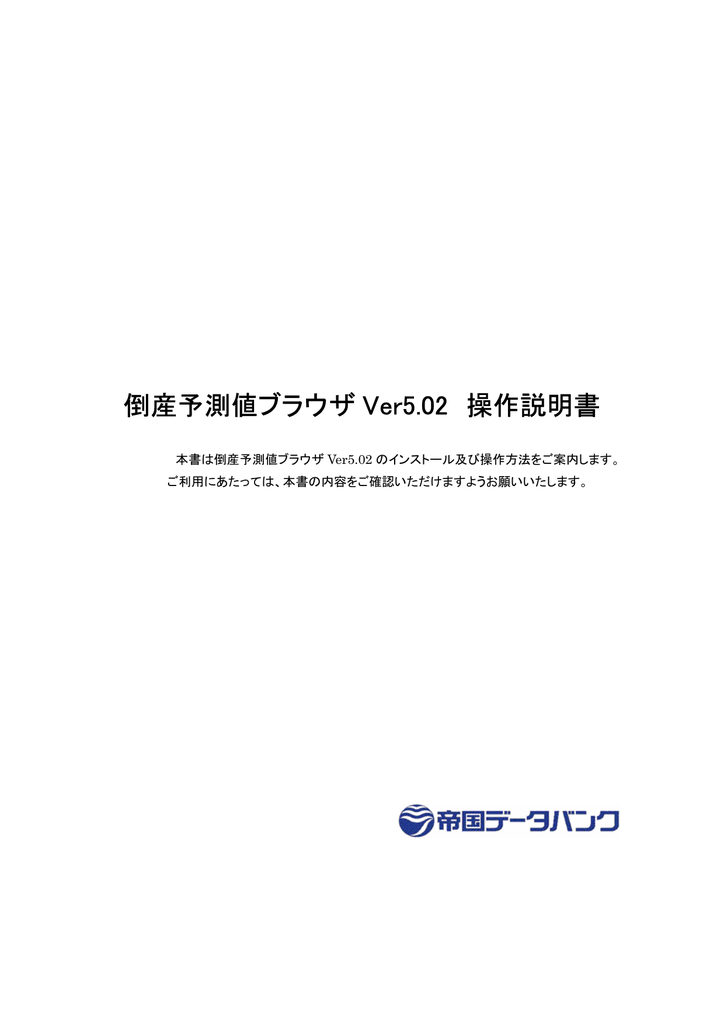 倒産予測値ブラウザ Ver5.02　操作説明書

本書は倒産予測値ブラウザ Ver5.02 のインストール及び操作方法をご案内します。
ご利用にあたっては、本書の内容をご確認いただけますようお願いいたします。

帝国データバンク